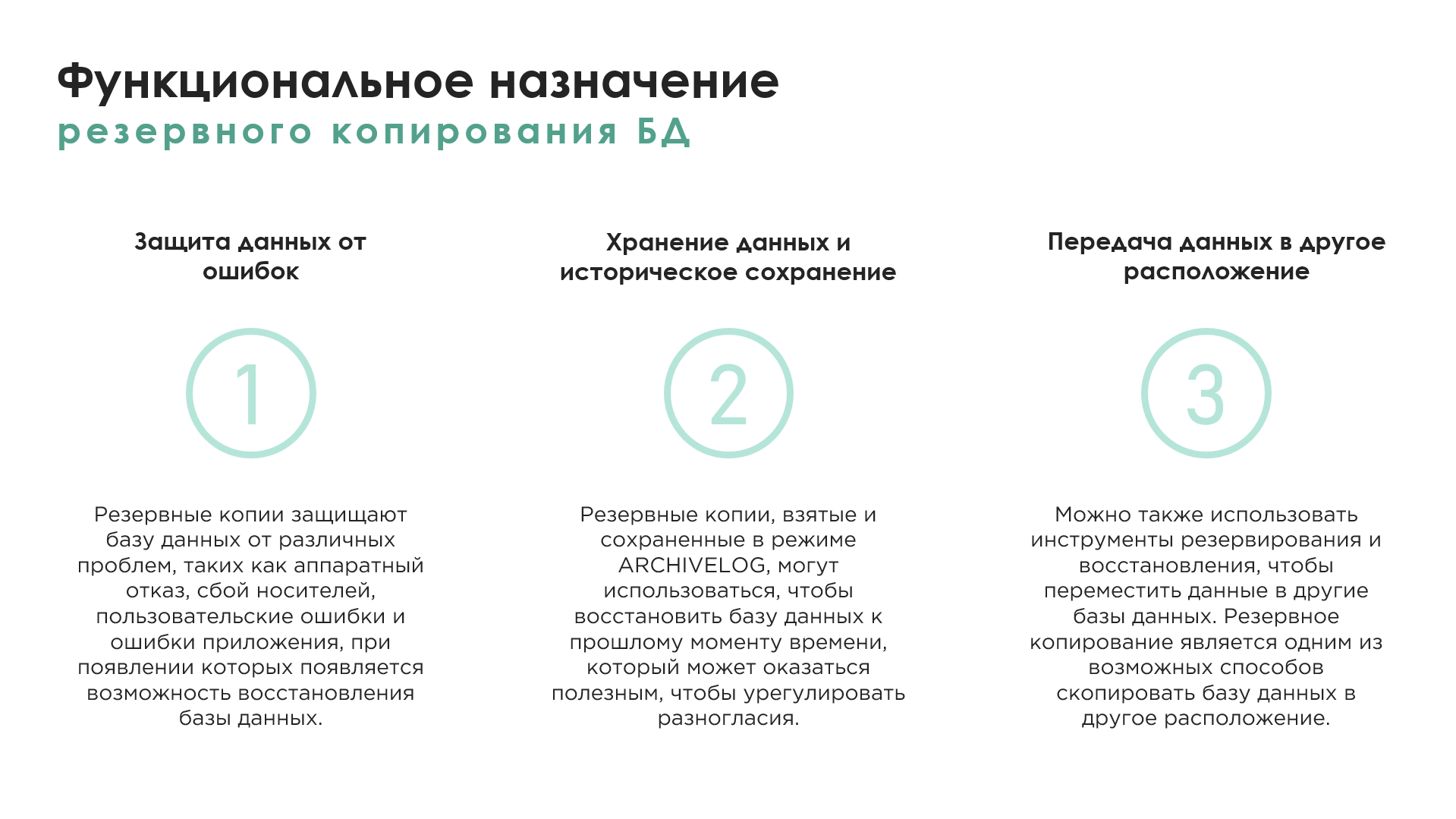 Функциональное назначение
резервного копирования БД

Защита данных от ошибок

1

Резервные копии защищают базу данных от различных проблем, таких как аппаратный отказ, сбой носителей, пользовательские ошибки и ошибки приложения, при появлении которых появляется возможность восстановления базы данных.

Хранение данных и историческое сохранение

2

Резервные копии, взятые и сохраненные в режиме ARCHIVELOG, могут использоваться, чтобы восстановить базу данных к прошлому моменту времени, который может оказаться полезным, чтобы урегулировать разногласия.

Передача данных в другое расположение

3

Можно также использовать инструменты резервирования и восстановления, чтобы переместить данные в другие базы данных. Резервное копирование является одним из возможных способов скопировать базу данных в другое расположение.